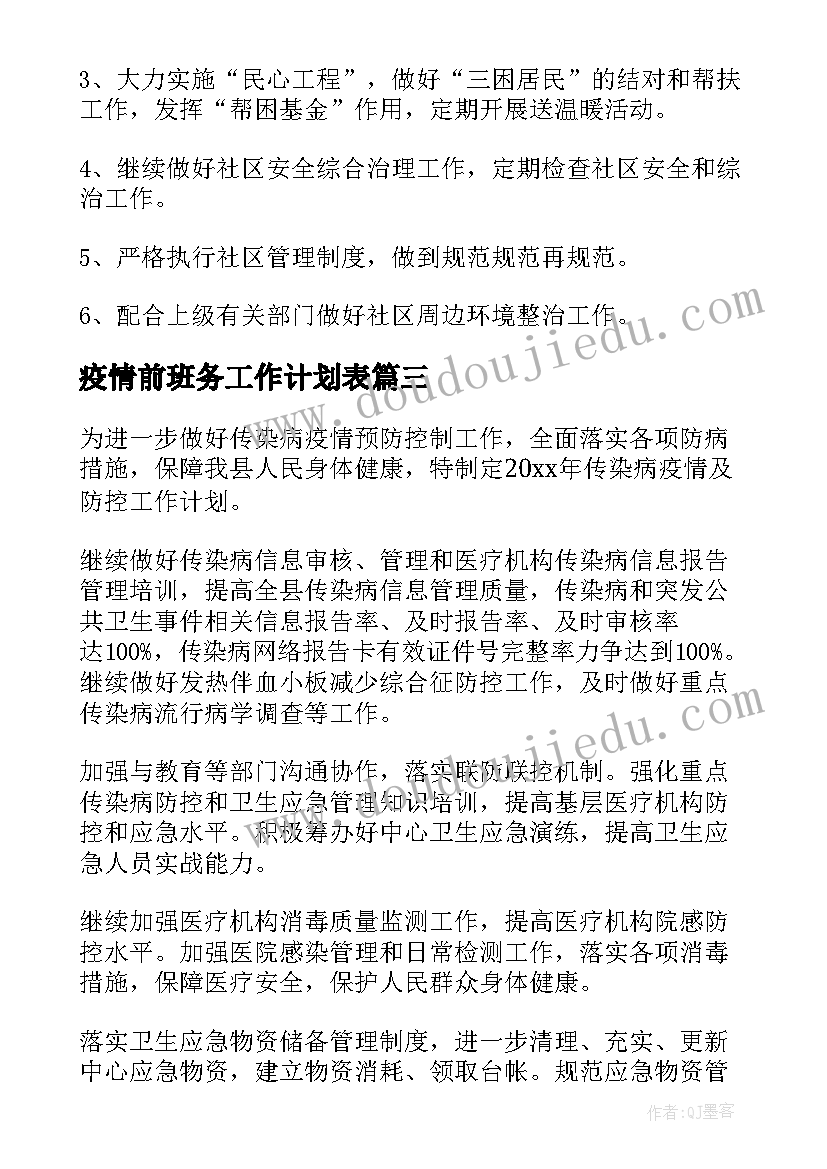 3、大力实施“民心工程”，做好“三困居民”的结对和帮扶工作，发挥“帮困基金”作用，定期开展送温暖活动。

4、继续做好社区安全综合治理工作，定期检查社区安全和综治工作。

5、严格执行社区管理制度，做到规范规范再规范。

6、配合上级有关部门做好社区周边环境整治工作。

疫情前班务工作计划表篇三

为进一步做好传染病疫情预防控制工作，全面落实各项防病措施，保障我县人民身体健康，特制定20xx年传染病疫情及防控工作计划。

继续做好传染病信息审核、管理和医疗机构传染病信息报告管理培训，提高全县传染病信息管理质量，传染病和突发公共卫生事件相关信息报告率、及时报告率、及时审核率达100%，传染病网络报告卡有效证件号完整率力争达到100%。继续做好发热伴血小板减少综合征防控工作，及时做好重点传染病流行病学调查等工作。

加强与教育等部门沟通协作，落实联防联控机制。强化重点传染病防控和卫生应急管理知识培训，提高基层医疗机构防控和应急水平。积极筹办好中心卫生应急演练，提高卫生应急人员实战能力。

继续加强医疗机构消毒质量监测工作，提高医疗机构院感防控水平。加强医院感染管理和日常检测工作，落实各项消毒措施，保障医疗安全，保护人民群众身体健康。

落实卫生应急物资储备管理制度，进一步清理、充实、更新中心应急物资，建立物资消耗、领取台帐。规范应急物资管

www.doudoujiedu.com
www.doudoujiedu.com
作者:QJ墨客